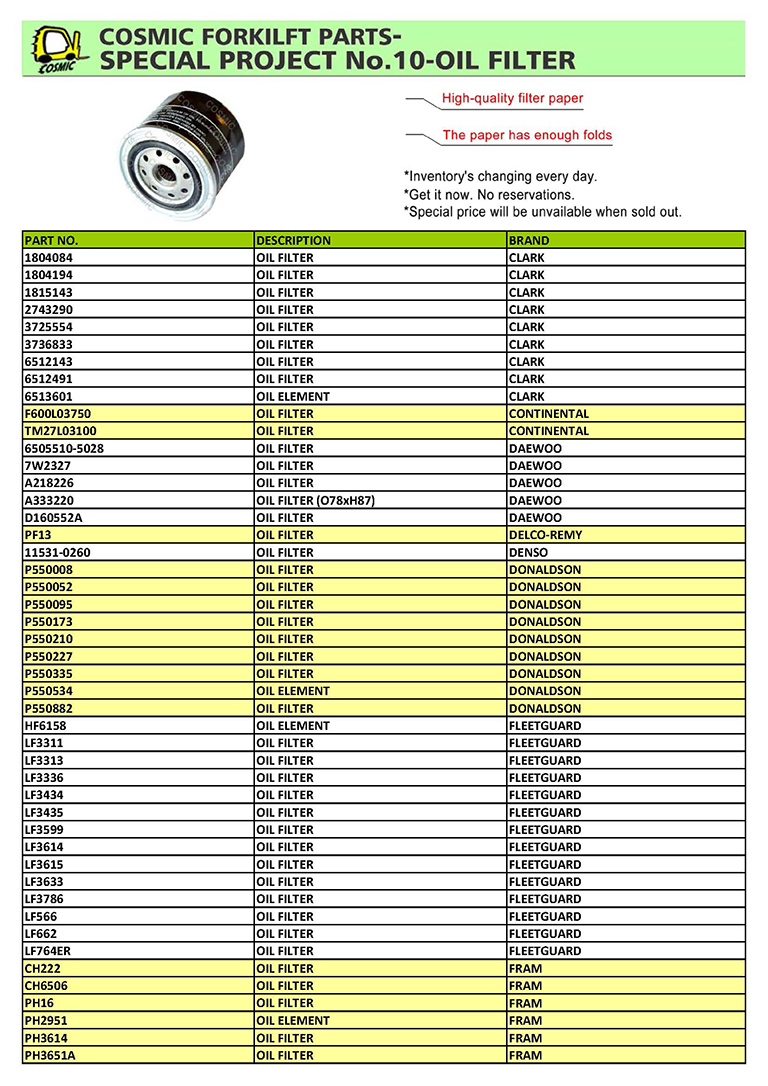 COSMIC

COSMIC FORKILFT PARTS-
SPECIAL PROJECT No.10-OIL FILTER

High-quality filter paper

The paper has enough folds

*Inventory's changing every day.
*Get it now. No reservations.
*Special price will be unavailable when sold out.

| PART NO. | DESCRIPTION | BRAND |
|---|---|---|
| 1804084 | OIL FILTER | CLARK |
| 1804194 | OIL FILTER | CLARK |
| 1815143 | OIL FILTER | CLARK |
| 2743290 | OIL FILTER | CLARK |
| 3725554 | OIL FILTER | CLARK |
| 3736833 | OIL FILTER | CLARK |
| 6512143 | OIL FILTER | CLARK |
| 6512491 | OIL FILTER | CLARK |
| 6513601 | OIL ELEMENT | CLARK |
| F600L03750 | OIL FILTER | CONTINENTAL |
| TM27L03100 | OIL FILTER | CONTINENTAL |
| 6505510-5028 | OIL FILTER | DAEWOO |
| 7W2327 | OIL FILTER | DAEWOO |
| A218226 | OIL FILTER | DAEWOO |
| A333220 | OIL FILTER (O78xH87) | DAEWOO |
| D160552A | OIL FILTER | DAEWOO |
| PF13 | OIL FILTER | DELCO-REMY |
| 11531-0260 | OIL FILTER | DENSO |
| P550008 | OIL FILTER | DONALDSON |
| P550052 | OIL FILTER | DONALDSON |
| P550095 | OIL FILTER | DONALDSON |
| P550173 | OIL FILTER | DONALDSON |
| P550210 | OIL FILTER | DONALDSON |
| P550227 | OIL FILTER | DONALDSON |
| P550335 | OIL FILTER | DONALDSON |
| P550534 | OIL ELEMENT | DONALDSON |
| P550882 | OIL FILTER | DONALDSON |
| HF6158 | OIL ELEMENT | FLEETGUARD |
| LF3311 | OIL FILTER | FLEETGUARD |
| LF3313 | OIL FILTER | FLEETGUARD |
| LF3336 | OIL FILTER | FLEETGUARD |
| LF3434 | OIL FILTER | FLEETGUARD |
| LF3435 | OIL FILTER | FLEETGUARD |
| LF3599 | OIL FILTER | FLEETGUARD |
| LF3614 | OIL FILTER | FLEETGUARD |
| LF3615 | OIL FILTER | FLEETGUARD |
| LF3633 | OIL FILTER | FLEETGUARD |
| LF3786 | OIL FILTER | FLEETGUARD |
| LF566 | OIL FILTER | FLEETGUARD |
| LF662 | OIL FILTER | FLEETGUARD |
| LF764ER | OIL FILTER | FLEETGUARD |
| CH222 | OIL FILTER | FRAM |
| CH6506 | OIL FILTER | FRAM |
| PH16 | OIL FILTER | FRAM |
| PH2951 | OIL ELEMENT | FRAM |
| PH3614 | OIL FILTER | FRAM |
| PH3651A | OIL FILTER | FRAM |